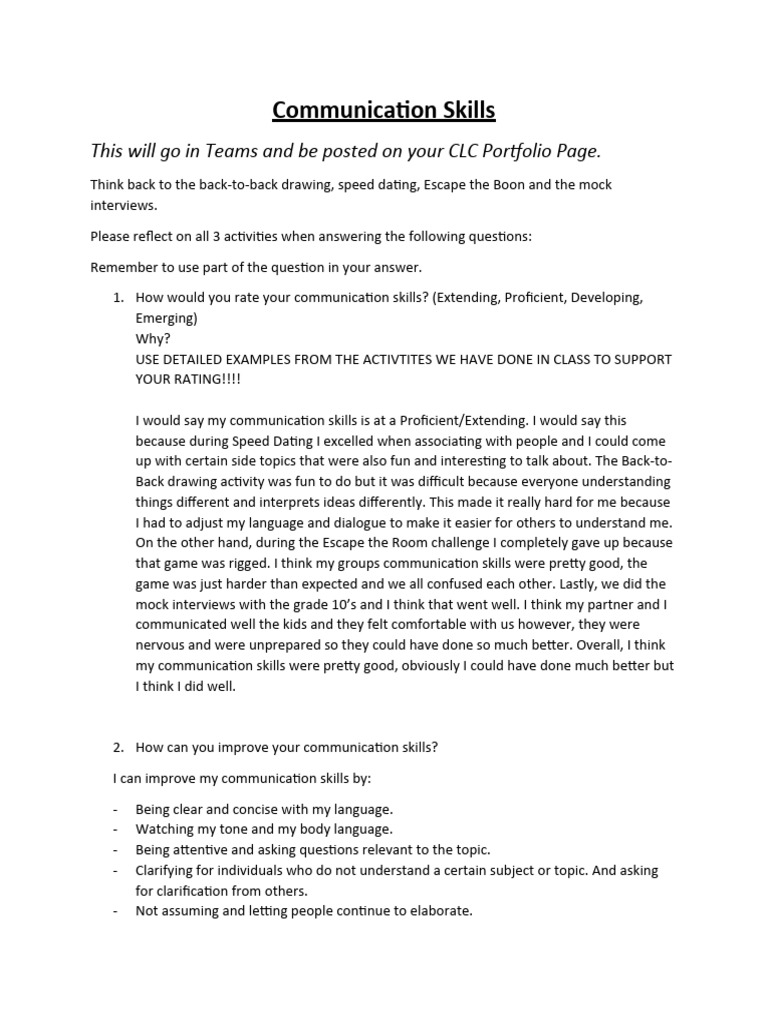 Communication Skills

This will go in Teams and be posted on your CLC Portfolio Page.

Think back to the back-to-back drawing, speed dating, Escape the Boon and the mock interviews.

Please reflect on all 3 activities when answering the following questions:

Remember to use part of the question in your answer.

1. How would you rate your communication skills? (Extending, Proficient, Developing, Emerging)
Why?
USE DETAILED EXAMPLES FROM THE ACTIVTITES WE HAVE DONE IN CLASS TO SUPPORT YOUR RATING!!!!

I would say my communication skills is at a Proficient/Extending. I would say this because during Speed Dating I excelled when associating with people and I could come up with certain side topics that were also fun and interesting to talk about. The Back-to-Back drawing activity was fun to do but it was difficult because everyone understanding things different and interprets ideas differently. This made it really hard for me because I had to adjust my language and dialogue to make it easier for others to understand me. On the other hand, during the Escape the Room challenge I completely gave up because that game was rigged. I think my groups communication skills were pretty good, the game was just harder than expected and we all confused each other. Lastly, we did the mock interviews with the grade 10's and I think that went well. I think my partner and I communicated well the kids and they felt comfortable with us however, they were nervous and were unprepared so they could have done so much better. Overall, I think my communication skills were pretty good, obviously I could have done much better but I think I did well.

2. How can you improve your communication skills?

I can improve my communication skills by:

- Being clear and concise with my language.
- Watching my tone and my body language.
- Being attentive and asking questions relevant to the topic.
- Clarifying for individuals who do not understand a certain subject or topic. And asking for clarification from others.
- Not assuming and letting people continue to elaborate.